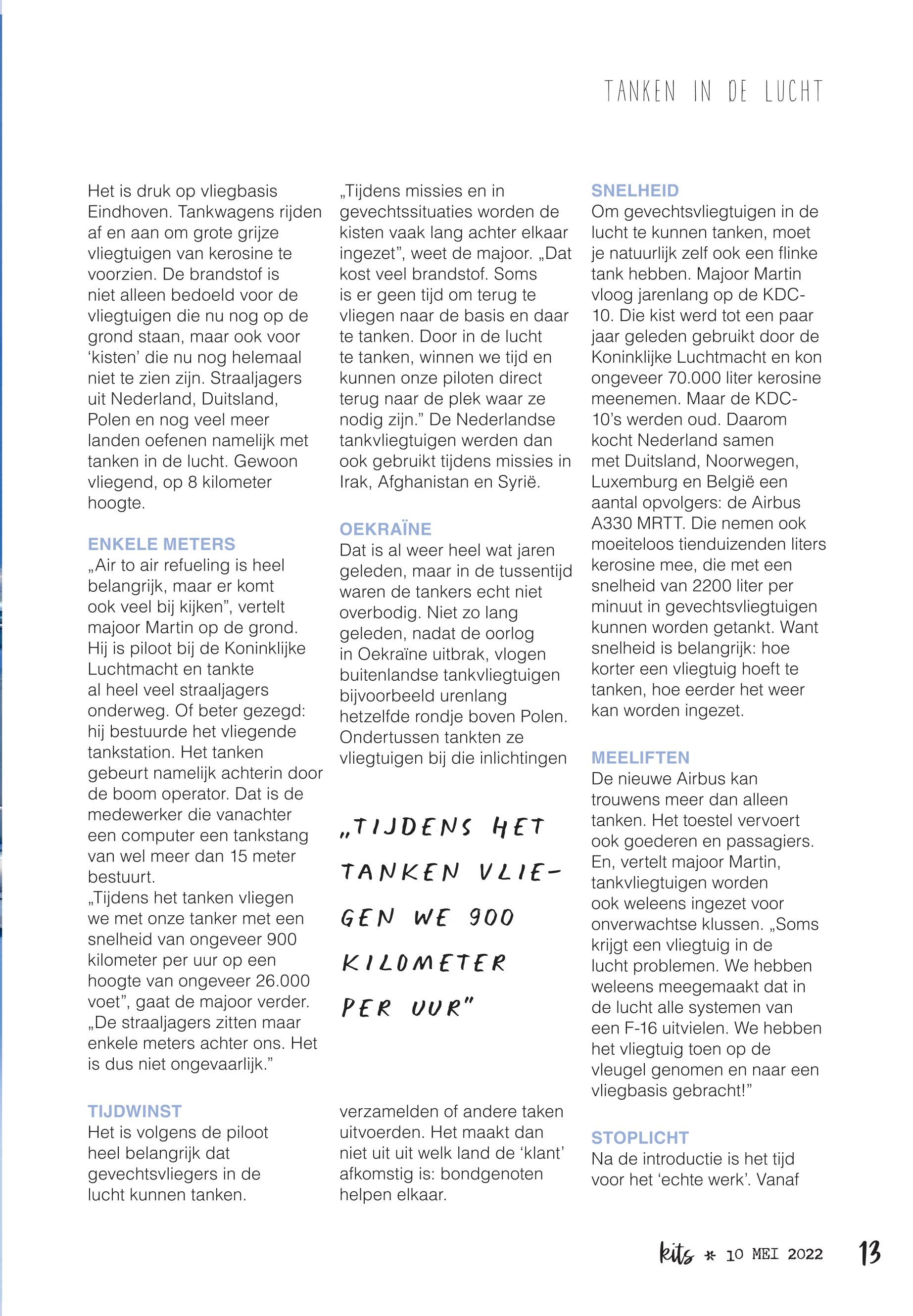 TANKEN IN DE LUCHT

Het is druk op vliegbasis Eindhoven. Tankwagens rijden af en aan om grote grijze vliegtuigen van kerosine te voorzien. De brandstof is niet alleen bedoeld voor de vliegtuigen die nu nog op de grond staan, maar ook voor ‘kisten’ die nu nog helemaal niet te zien zijn. Straaljagers uit Nederland, Duitsland, Polen en nog veel meer landen oefenen namelijk met tanken in de lucht. Gewoon vliegend, op 8 kilometer hoogte.

ENKELE METERS
„Air to air refueling is heel belangrijk, maar er komt ook veel bij kijken”, vertelt majoor Martin op de grond. Hij is piloot bij de Koninklijke Luchtmacht en tankte al heel veel straaljagers onderweg. Of beter gezegd: hij bestuurde het vliegende tankstation. Het tanken gebeurt namelijk achterin door de boom operator. Dat is de medewerker die vanachter een computer een tankstang van wel meer dan 15 meter bestuurt.
„Tijdens het tanken vliegen we met onze tanker met een snelheid van ongeveer 900 kilometer per uur op een hoogte van ongeveer 26.000 voet”, gaat de majoor verder. „De straaljagers zitten maar enkele meters achter ons. Het is dus niet ongevaarlijk.”

TIJDWINST
Het is volgens de piloot heel belangrijk dat gevechtsvliegers in de lucht kunnen tanken.

„Tijdens missies en in gevechtssituaties worden de kisten vaak lang achter elkaar ingezet”, weet de majoor. „Dat kost veel brandstof. Soms is er geen tijd om terug te vliegen naar de basis en daar te tanken. Door in de lucht te tanken, winnen we tijd en kunnen onze piloten direct terug naar de plek waar ze nodig zijn.” De Nederlandse tankvliegtuigen werden dan ook gebruikt tijdens missies in Irak, Afghanistan en Syrië.

OEKRAÏNE
Dat is al weer heel wat jaren geleden, maar in de tussentijd waren de tankers echt niet overbodig. Niet zo lang geleden, nadat de oorlog in Oekraïne uitbrak, vlogen buitenlandse tankvliegtuigen bijvoorbeeld urenlang hetzelfde rondje boven Polen. Ondertussen tankten ze vliegtuigen bij die inlichtingen

„TIJDENS HET TANKEN VLIEGEN WE 900 KILOMETER PER UUR”

verzamelden of andere taken uitvoerden. Het maakt dan niet uit uit welk land de ‘klant’ afkomstig is: bondgenoten helpen elkaar.

SNELHEID
Om gevechtsvliegtuigen in de lucht te kunnen tanken, moet je natuurlijk zelf ook een flinke tank hebben. Majoor Martin vloog jarenlang op de KDC-10. Die kist werd tot een paar jaar geleden gebruikt door de Koninklijke Luchtmacht en kon ongeveer 70.000 liter kerosine meenemen. Maar de KDC-10’s werden oud. Daarom kocht Nederland samen met Duitsland, Noorwegen, Luxemburg en België een aantal opvolgers: de Airbus A330 MRTT. Die nemen ook moeiteloos tienduizenden liters kerosine mee, die met een snelheid van 2200 liter per minuut in gevechtsvliegtuigen kunnen worden getankt. Want snelheid is belangrijk: hoe korter een vliegtuig hoeft te tanken, hoe eerder het weer kan worden ingezet.

MEELIFTEN
De nieuwe Airbus kan trouwens meer dan alleen tanken. Het toestel vervoert ook goederen en passagiers. En, vertelt majoor Martin, tankvliegtuigen worden ook weleens ingezet voor onverwachtse klussen. „Soms krijgt een vliegtuig in de lucht problemen. We hebben weleens meegemaakt dat in de lucht alle systemen van een F-16 uitvielen. We hebben het vliegtuig toen op de vleugel genomen en naar een vliegbasis gebracht!”

STOPLICHT
Na de introductie is het tijd voor het ‘echte werk’. Vanaf

kits * 10 MEI 2022 13